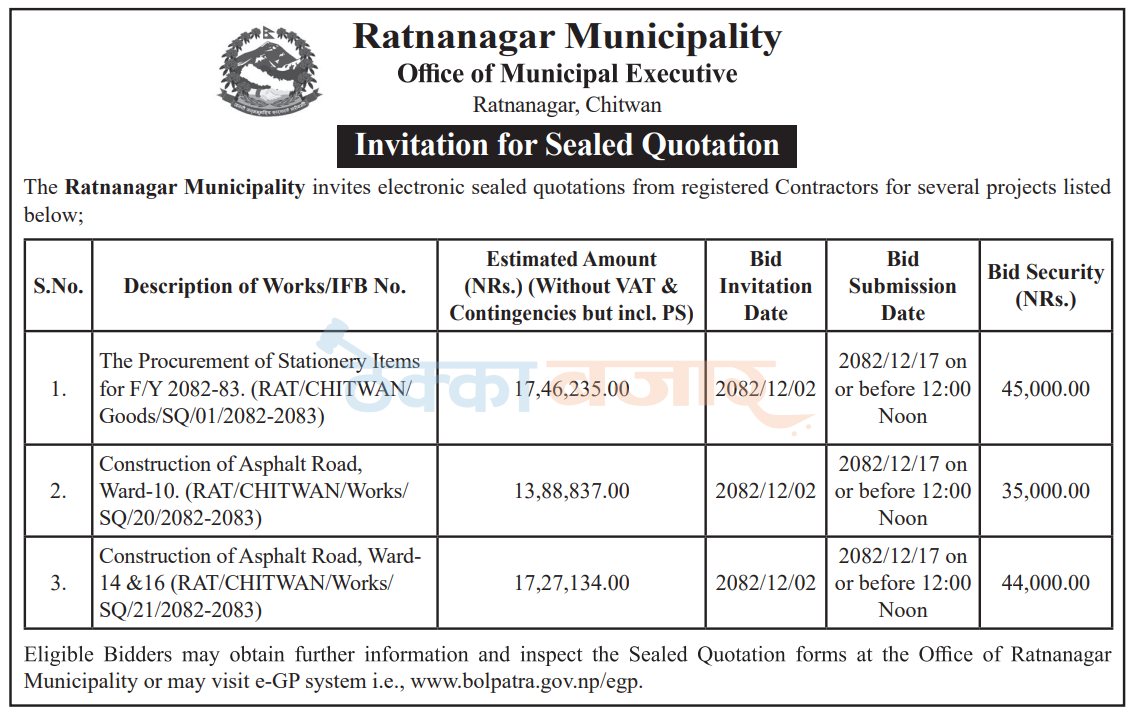 Ratnanagar Municipality
Office of Municipal Executive
Ratnanagar, Chitwan

Invitation for Sealed Quotation

The Ratnanagar Municipality invites electronic sealed quotations from registered Contractors for several projects listed below;

| S.No. | Description of Works/IFB No. | Estimated Amount (NRs.) (Without VAT & Contingencies but incl. PS) | Bid Invitation Date | Bid Submission Date | Bid Security (NRs.) |
|---|---|---|---|---|---|
| 1. | The Procurement of Stationery Items for F/Y 2082-83. (RAT/CHITWAN/Goods/SQ/01/2082-2083) | 17,46,235.00 | 2082/12/02 | 2082/12/17 on or before 12:00 Noon | 45,000.00 |
| 2. | Construction of Asphalt Road, Ward-10. (RAT/CHITWAN/Works/SQ/20/2082-2083) | 13,88,837.00 | 2082/12/02 | 2082/12/17 on or before 12:00 Noon | 35,000.00 |
| 3. | Construction of Asphalt Road, Ward-14 &16 (RAT/CHITWAN/Works/SQ/21/2082-2083) | 17,27,134.00 | 2082/12/02 | 2082/12/17 on or before 12:00 Noon | 44,000.00 |

Eligible Bidders may obtain further information and inspect the Sealed Quotation forms at the Office of Ratnanagar Municipality or may visit e-GP system i.e., www.bolpatra.gov.np/egp.

ठेक्का बजार